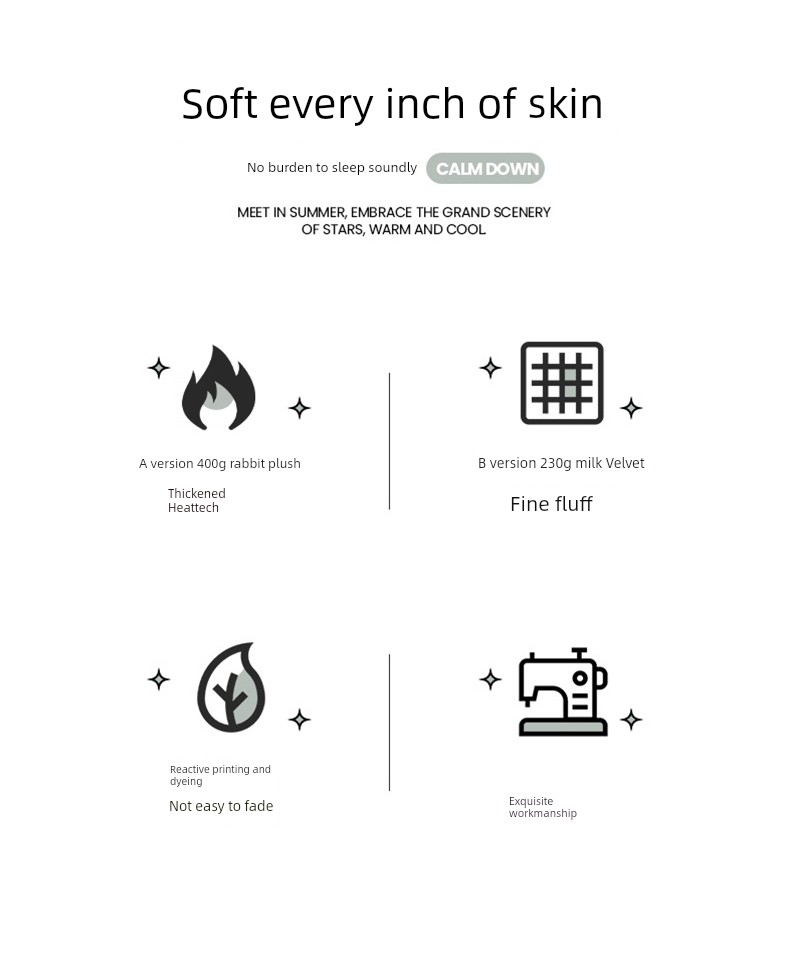 Soft every inch of skin

No burden to sleep soundly CALM DOWN

MEET IN SUMMER, EMBRACE THE GRAND SCENERY OF STARS, WARM AND COOL

A version 400g rabbit plush

Thickened
Heattech

B version 230g milk Velvet

Fine fluff

Reactive printing and dyeing

Not easy to fade

Exquisite workmanship